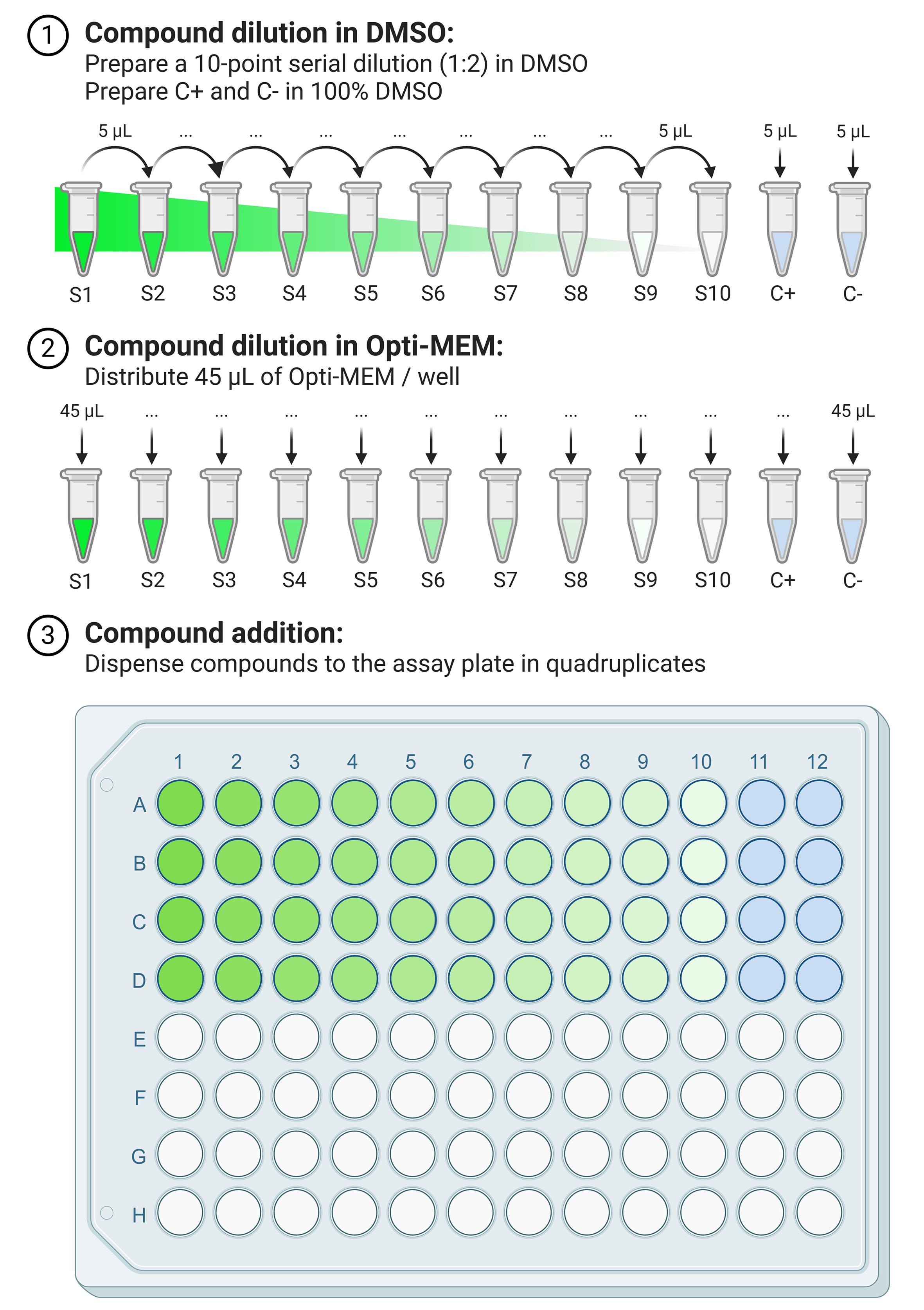 1 Compound dilution in DMSO:
Prepare a 10-point serial dilution (1:2) in DMSO
Prepare C+ and C- in 100% DMSO

5 µL ... ... ... ... ... ... ... 5 µL 5 µL 5 µL

S1 S2 S3 S4 S5 S6 S7 S8 S9 S10 C+ C-

2 Compound dilution in Opti-MEM:
Distribute 45 µL of Opti-MEM / well

45 µL ... ... ... ... ... ... ... ... ... ... 45 µL

S1 S2 S3 S4 S5 S6 S7 S8 S9 S10 C+ C-

3 Compound addition:
Dispense compounds to the assay plate in quadruplicates

1 2 3 4 5 6 7 8 9 10 11 12
A
B
C
D
E
F
G
H